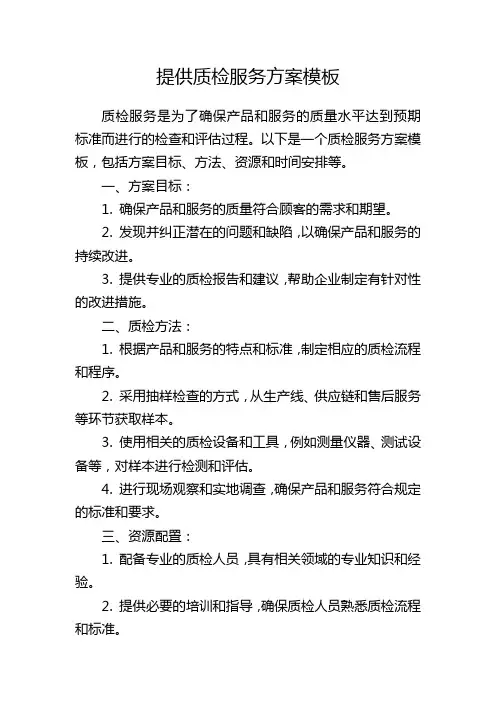 提供质检服务方案模板

质检服务是为了确保产品和服务的质量水平达到预期标准而进行的检查和评估过程。以下是一个质检服务方案模板，包括方案目标、方法、资源和时间安排等。

一、方案目标：

1. 确保产品和服务的质量符合顾客的需求和期望。

2. 发现并纠正潜在的问题和缺陷，以确保产品和服务的持续改进。

3. 提供专业的质检报告和建议，帮助企业制定有针对性的改进措施。

二、质检方法：

1. 根据产品和服务的特点和标准，制定相应的质检流程和程序。

2. 采用抽样检查的方式，从生产线、供应链和售后服务等环节获取样本。

3. 使用相关的质检设备和工具，例如测量仪器、测试设备等，对样本进行检测和评估。

4. 进行现场观察和实地调查，确保产品和服务符合规定的标准和要求。

三、资源配置：

1. 配备专业的质检人员，具有相关领域的专业知识和经验。

2. 提供必要的培训和指导，确保质检人员熟悉质检流程和标准。